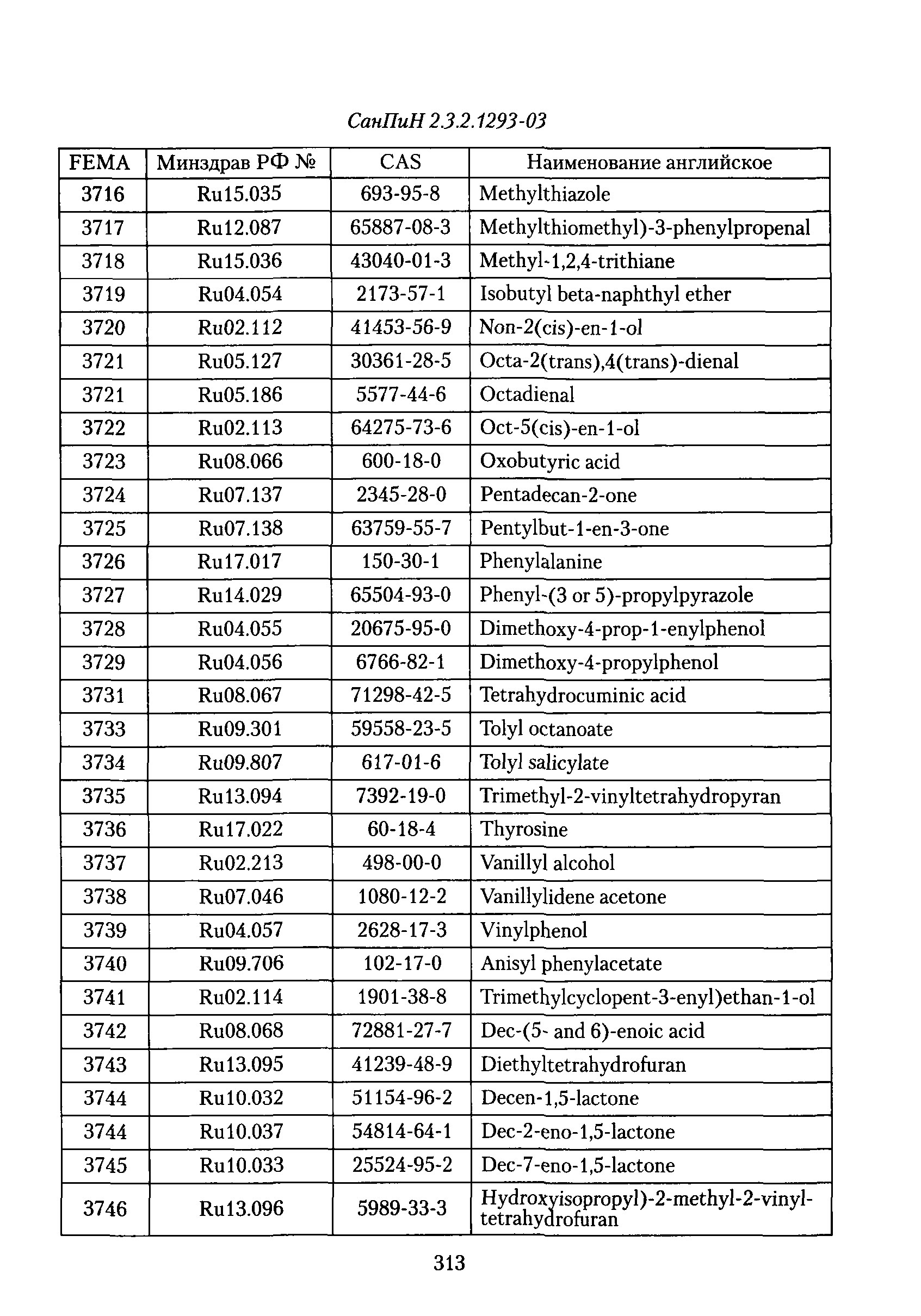 СанПиН 2.3.2.1293-03

| FEMA | Минздрав РФ № | CAS | Наименование английское |
|---|---|---|---|
| 3716 | Ru15.035 | 693-95-8 | Methylthiazole |
| 3717 | Ru12.087 | 65887-08-3 | Methylthiomethyl)-3-phenylpropenal |
| 3718 | Ru15.036 | 43040-01-3 | Methyl-1,2,4-trithiane |
| 3719 | Ru04.054 | 2173-57-1 | Isobutyl beta-naphthyl ether |
| 3720 | Ru02.112 | 41453-56-9 | Non-2(cis)-en-1-ol |
| 3721 | Ru05.127 | 30361-28-5 | Octa-2(trans),4(trans)-dienal |
| 3721 | Ru05.186 | 5577-44-6 | Octadienal |
| 3722 | Ru02.113 | 64275-73-6 | Oct-5(cis)-en-1-ol |
| 3723 | Ru08.066 | 600-18-0 | Oxobutyric acid |
| 3724 | Ru07.137 | 2345-28-0 | Pentadecan-2-one |
| 3725 | Ru07.138 | 63759-55-7 | Pentylbut-1-en-3-one |
| 3726 | Ru17.017 | 150-30-1 | Phenylalanine |
| 3727 | Ru14.029 | 65504-93-0 | Phenyl-(3 or 5)-propylpyrazole |
| 3728 | Ru04.055 | 20675-95-0 | Dimethoxy-4-prop-1-enylphenol |
| 3729 | Ru04.056 | 6766-82-1 | Dimethoxy-4-propylphenol |
| 3731 | Ru08.067 | 71298-42-5 | Tetrahydrocuminic acid |
| 3733 | Ru09.301 | 59558-23-5 | Tolyl octanoate |
| 3734 | Ru09.807 | 617-01-6 | Tolyl salicylate |
| 3735 | Ru13.094 | 7392-19-0 | Trimethyl-2-vinyltetrahydropyran |
| 3736 | Ru17.022 | 60-18-4 | Thyrosine |
| 3737 | Ru02.213 | 498-00-0 | Vanillyl alcohol |
| 3738 | Ru07.046 | 1080-12-2 | Vanillylidene acetone |
| 3739 | Ru04.057 | 2628-17-3 | Vinylphenol |
| 3740 | Ru09.706 | 102-17-0 | Anisyl phenylacetate |
| 3741 | Ru02.114 | 1901-38-8 | Trimethylcyclopent-3-enyl)ethan-1-ol |
| 3742 | Ru08.068 | 72881-27-7 | Dec-(5- and 6)-enoic acid |
| 3743 | Ru13.095 | 41239-48-9 | Diethyltetrahydrofuran |
| 3744 | Ru10.032 | 51154-96-2 | Decen-1,5-lactone |
| 3744 | Ru10.037 | 54814-64-1 | Dec-2-eno-1,5-lactone |
| 3745 | Ru10.033 | 25524-95-2 | Dec-7-eno-1,5-lactone |
| 3746 | Ru13.096 | 5989-33-3 | Hydroxyisopropyl)-2-methyl-2-vinyltetrahydrofuran |

313